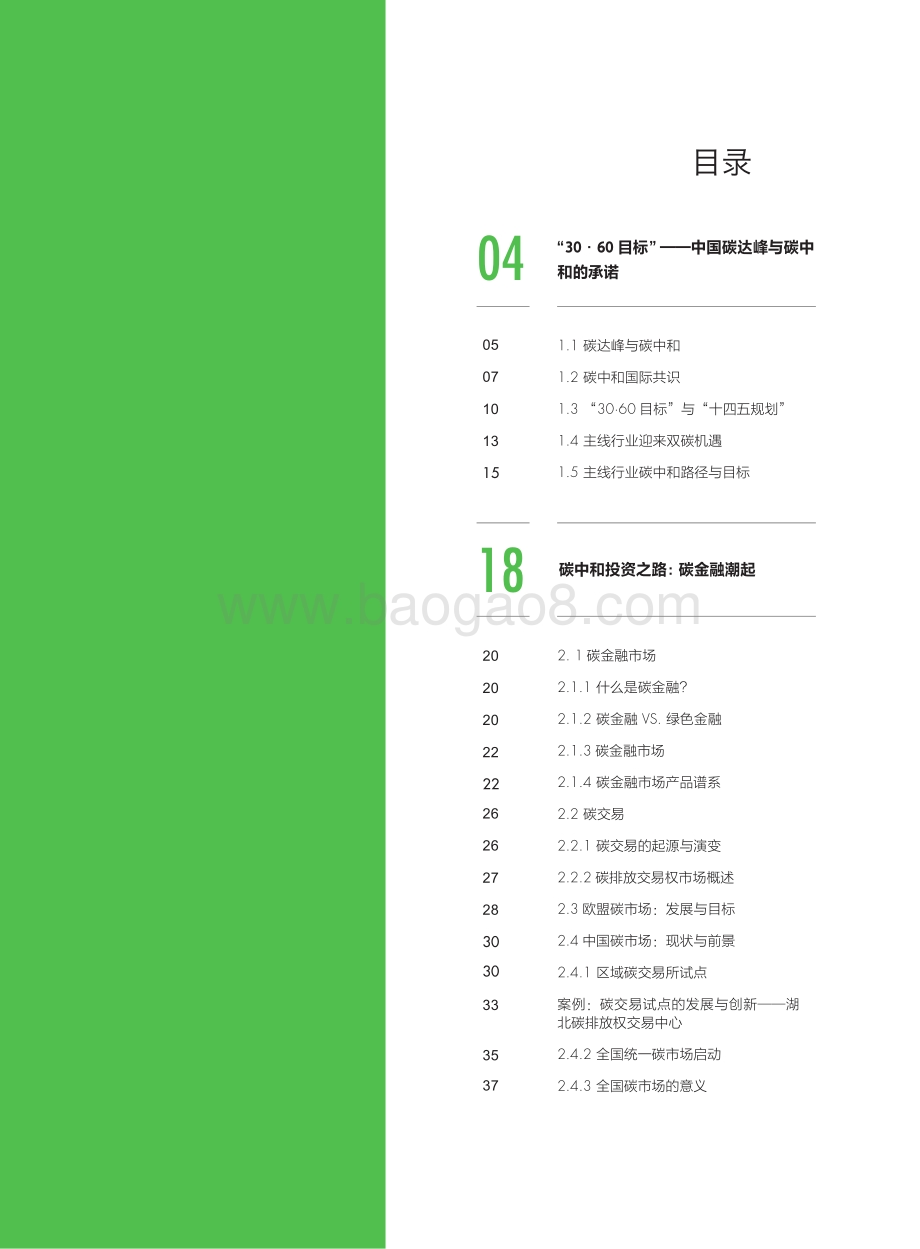 目录

04 “30 · 60 目标”——中国碳达峰与碳中和的承诺

05 1.1 碳达峰与碳中和
07 1.2 碳中和国际共识
10 1.3 “30·60 目标”与“十四五规划”
13 1.4 主线行业迎来双碳机遇
15 1.5 主线行业碳中和路径与目标

18 碳中和投资之路：碳金融潮起

www.baogao8.com

20 2. 1 碳金融市场
20 2.1.1 什么是碳金融？
20 2.1.2 碳金融 VS. 绿色金融
22 2.1.3 碳金融市场
22 2.1.4 碳金融市场产品谱系
26 2.2 碳交易
26 2.2.1 碳交易的起源与演变
27 2.2.2 碳排放交易权市场概述
28 2.3 欧盟碳市场：发展与目标
30 2.4 中国碳市场：现状与前景
30 2.4.1 区域碳交易所试点
33 案例：碳交易试点的发展与创新——湖北碳排放权交易中心
35 2.4.2 全国统一碳市场启动
37 2.4.3 全国碳市场的意义